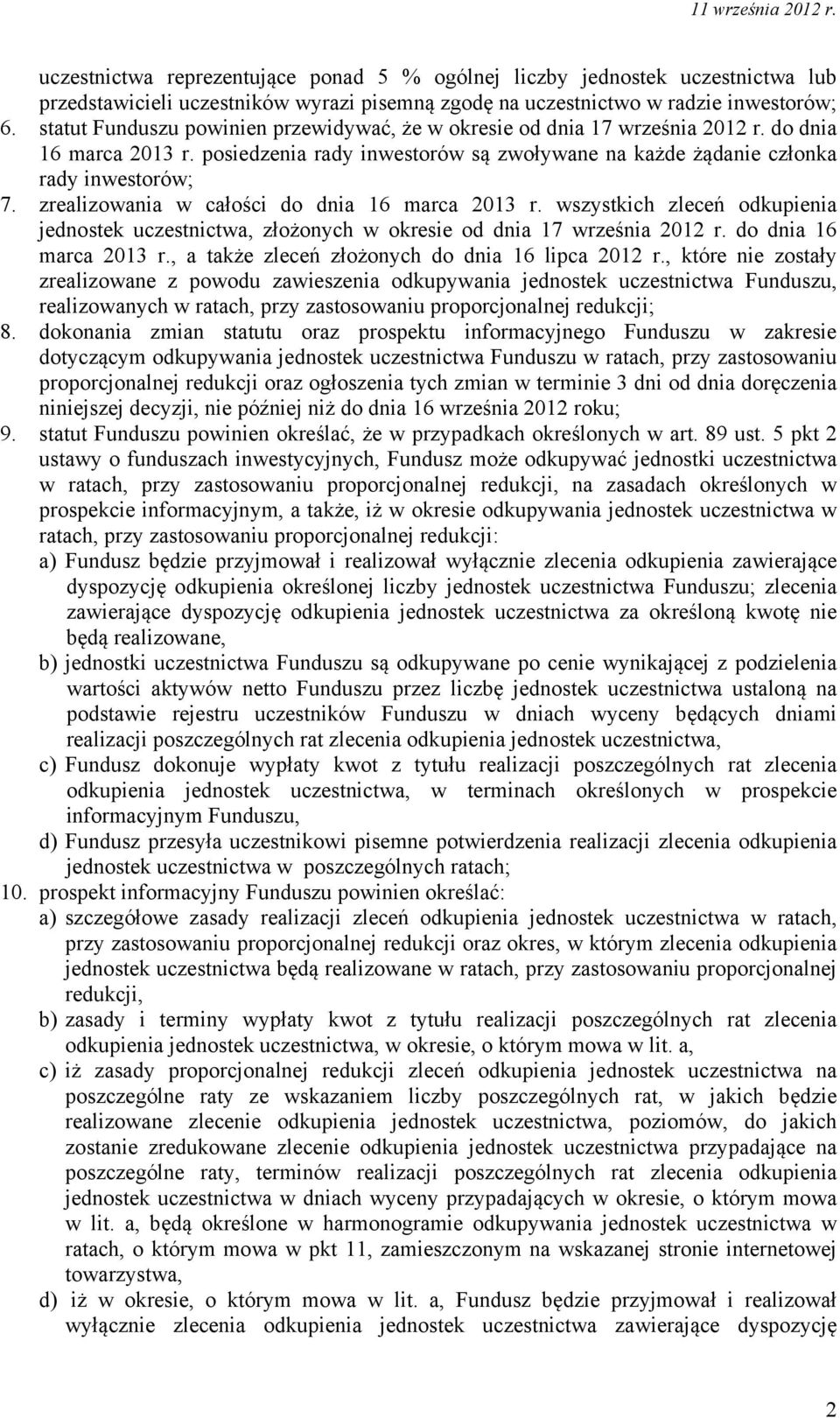 11 września 2012 r.

uczestnictwa reprezentujące ponad 5 % ogólnej liczby jednostek uczestnictwa lub przedstawicieli uczestników wyrazi pisemną zgodę na uczestnictwo w radzie inwestorów;
6. statut Funduszu powinien przewidywać, że w okresie od dnia 17 września 2012 r. do dnia 16 marca 2013 r. posiedzenia rady inwestorów są zwoływane na każde żądanie członka rady inwestorów;
7. zrealizowania w całości do dnia 16 marca 2013 r. wszystkich zleceń odkupienia jednostek uczestnictwa, złożonych w okresie od dnia 17 września 2012 r. do dnia 16 marca 2013 r., a także zleceń złożonych do dnia 16 lipca 2012 r., które nie zostały zrealizowane z powodu zawieszenia odkupywania jednostek uczestnictwa Funduszu, realizowanych w ratach, przy zastosowaniu proporcjonalnej redukcji;
8. dokonania zmian statutu oraz prospektu informacyjnego Funduszu w zakresie dotyczącym odkupywania jednostek uczestnictwa Funduszu w ratach, przy zastosowaniu proporcjonalnej redukcji oraz ogłoszenia tych zmian w terminie 3 dni od dnia doręczenia niniejszej decyzji, nie później niż do dnia 16 września 2012 roku;
9. statut Funduszu powinien określać, że w przypadkach określonych w art. 89 ust. 5 pkt 2 ustawy o funduszach inwestycyjnych, Fundusz może odkupywać jednostki uczestnictwa w ratach, przy zastosowaniu proporcjonalnej redukcji, na zasadach określonych w prospekcie informacyjnym, a także, iż w okresie odkupywania jednostek uczestnictwa w ratach, przy zastosowaniu proporcjonalnej redukcji:
a) Fundusz będzie przyjmował i realizował wyłącznie zlecenia odkupienia zawierające dyspozycję odkupienia określonej liczby jednostek uczestnictwa Funduszu; zlecenia zawierające dyspozycję odkupienia jednostek uczestnictwa za określoną kwotę nie będą realizowane,
b) jednostki uczestnictwa Funduszu są odkupywane po cenie wynikającej z podzielenia wartości aktywów netto Funduszu przez liczbę jednostek uczestnictwa ustaloną na podstawie rejestru uczestników Funduszu w dniach wyceny będących dniami realizacji poszczególnych rat zlecenia odkupienia jednostek uczestnictwa,
c) Fundusz dokonuje wypłaty kwot z tytułu realizacji poszczególnych rat zlecenia odkupienia jednostek uczestnictwa, w terminach określonych w prospekcie informacyjnym Funduszu,
d) Fundusz przesyła uczestnikowi pisemne potwierdzenia realizacji zlecenia odkupienia jednostek uczestnictwa w poszczególnych ratach;
10. prospekt informacyjny Funduszu powinien określać:
a) szczegółowe zasady realizacji zleceń odkupienia jednostek uczestnictwa w ratach, przy zastosowaniu proporcjonalnej redukcji oraz okres, w którym zlecenia odkupienia jednostek uczestnictwa będą realizowane w ratach, przy zastosowaniu proporcjonalnej redukcji,
b) zasady i terminy wypłaty kwot z tytułu realizacji poszczególnych rat zlecenia odkupienia jednostek uczestnictwa, w okresie, o którym mowa w lit. a,
c) iż zasady proporcjonalnej redukcji zleceń odkupienia jednostek uczestnictwa na poszczególne raty ze wskazaniem liczby poszczególnych rat, w jakich będzie realizowane zlecenie odkupienia jednostek uczestnictwa, poziomów, do jakich zostanie zredukowane zlecenie odkupienia jednostek uczestnictwa przypadające na poszczególne raty, terminów realizacji poszczególnych rat zlecenia odkupienia jednostek uczestnictwa w dniach wyceny przypadających w okresie, o którym mowa w lit. a, będą określone w harmonogramie odkupywania jednostek uczestnictwa w ratach, o którym mowa w pkt 11, zamieszczonym na wskazanej stronie internetowej towarzystwa,
d) iż w okresie, o którym mowa w lit. a, Fundusz będzie przyjmował i realizował wyłącznie zlecenia odkupienia jednostek uczestnictwa zawierające dyspozycję

2